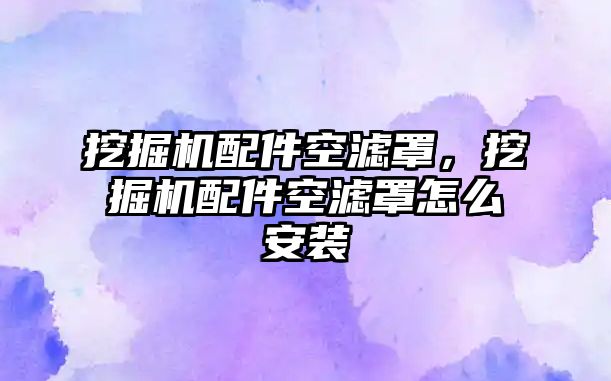 挖掘机配件空滤罩，挖掘机配件空滤罩怎么安装